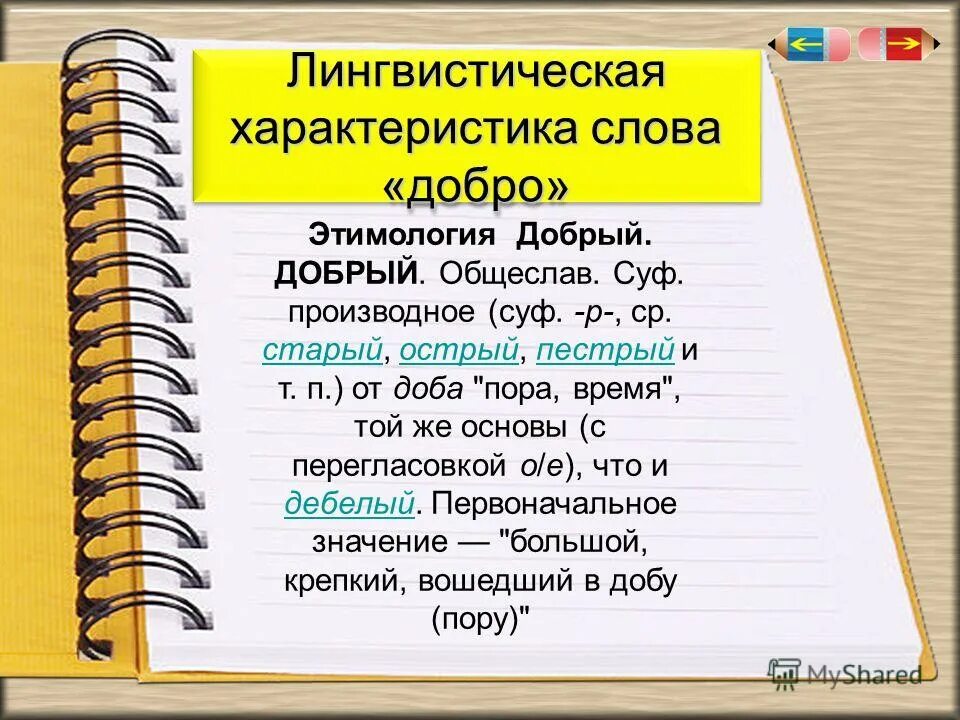 Лингвистическая характеристика слова «добро»

Этимология Добрый. ДОБРЫЙ. Общеслав. Суф. производное (суф. -р-, ср. старый, острый, пестрый и т. п.) от доба "пора, время", той же основы (с перегласовкой о/е), что и дебелый. Первоначальное значение — "большой, крепкий, вошедший в добу (пору)"

MyShared